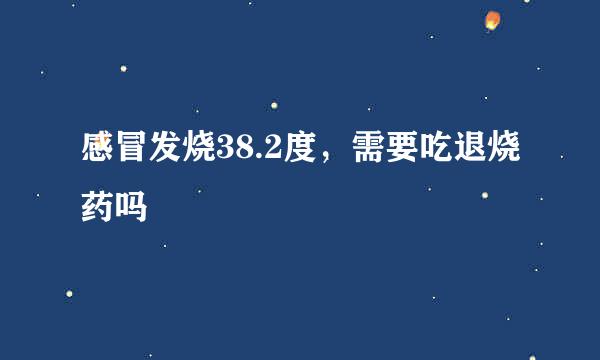 感冒发烧38.2度，需要吃退烧药吗